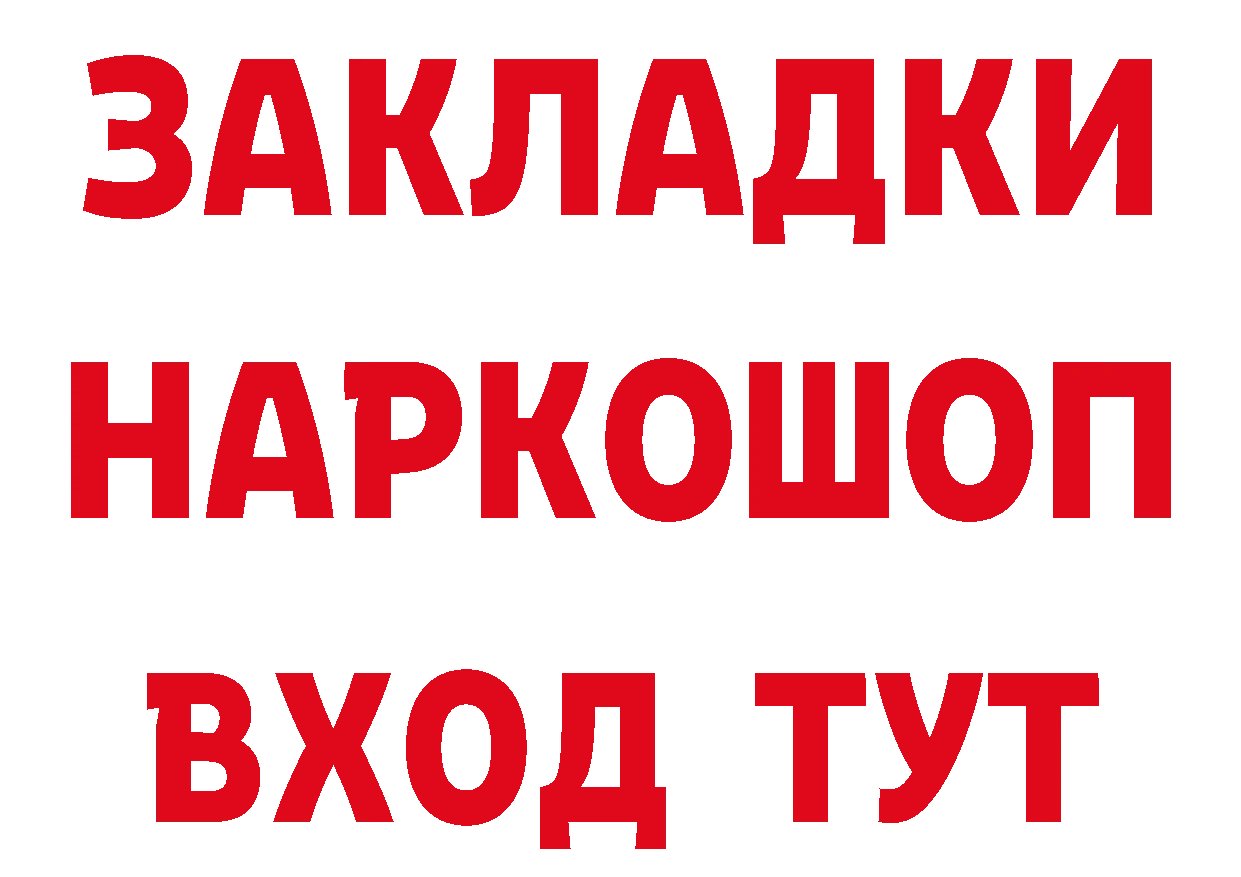 ЗАКЛАДКИ НАРКОШОП ВХОД ТУТ